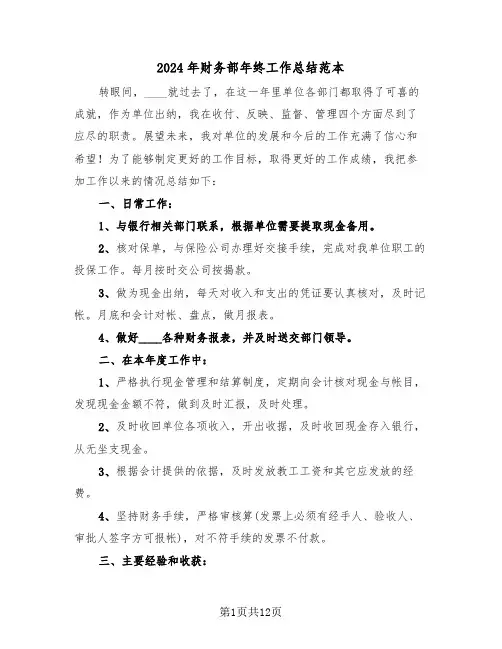 2024年财务部年终工作总结范本

转眼间，____就过去了，在这一年里单位各部门都取得了可喜的成就，作为单位出纳，我在收付、反映、监督、管理四个方面尽到了应尽的职责。展望未来，我对单位的发展和今后的工作充满了信心和希望！为了能够制定更好的工作目标，取得更好的工作成绩，我把参加工作以来的情况总结如下：

一、日常工作：

1、与银行相关部门联系，根据单位需要提取现金备用。

2、核对保单，与保险公司办理好交接手续，完成对我单位职工的投保工作。每月按时交公司按揭款。

3、做为现金出纳，每天对收入和支出的凭证要认真核对，及时记帐。月底和会计对帐、盘点，做月报表。

4、做好____各种财务报表，并及时送交部门领导。

二、在本年度工作中：

1、严格执行现金管理和结算制度，定期向会计核对现金与帐目，发现现金金额不符，做到及时汇报，及时处理。

2、及时收回单位各项收入，开出收据，及时收回现金存入银行，从无坐支现金。

3、根据会计提供的依据，及时发放教工工资和其它应发放的经费。

4、坚持财务手续，严格审核算(发票上必须有经手人、验收人、审批人签字方可报帐)，对不符手续的发票不付款。

三、主要经验和收获：

第1页共12页